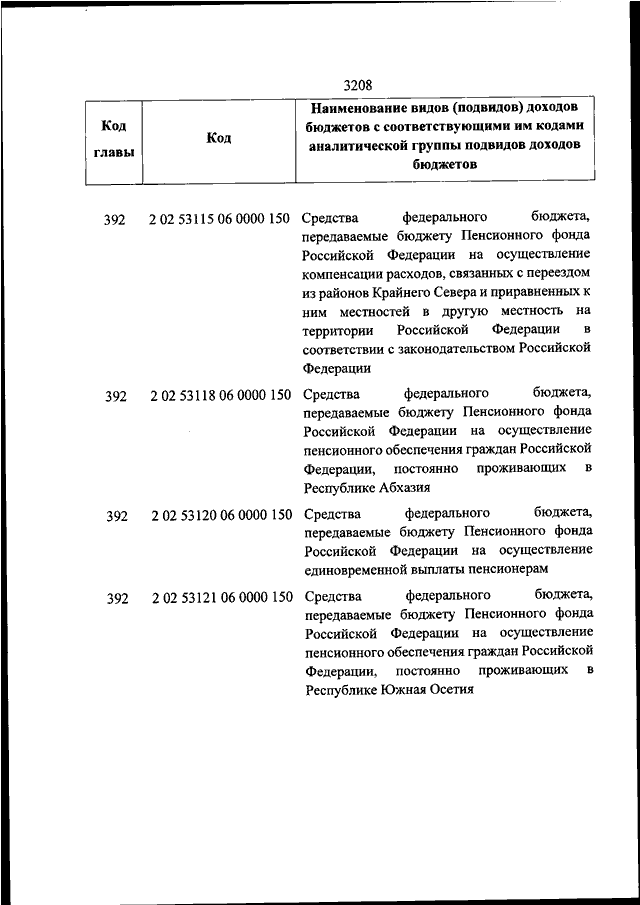 3208

| Код главы | Код | Наименование видов (подвидов) доходов бюджетов с соответствующими им кодами аналитической группы подвидов доходов бюджетов |
|---|---|---|
| 392 | 2 02 53115 06 0000 150 | Средства федерального бюджета, передаваемые бюджету Пенсионного фонда Российской Федерации на осуществление компенсации расходов, связанных с переездом из районов Крайнего Севера и приравненных к ним местностей в другую местность на территории Российской Федерации в соответствии с законодательством Российской Федерации |
| 392 | 2 02 53118 06 0000 150 | Средства федерального бюджета, передаваемые бюджету Пенсионного фонда Российской Федерации на осуществление пенсионного обеспечения граждан Российской Федерации, постоянно проживающих в Республике Абхазия |
| 392 | 2 02 53120 06 0000 150 | Средства федерального бюджета, передаваемые бюджету Пенсионного фонда Российской Федерации на осуществление единовременной выплаты пенсионерам |
| 392 | 2 02 53121 06 0000 150 | Средства федерального бюджета, передаваемые бюджету Пенсионного фонда Российской Федерации на осуществление пенсионного обеспечения граждан Российской Федерации, постоянно проживающих в Республике Южная Осетия |